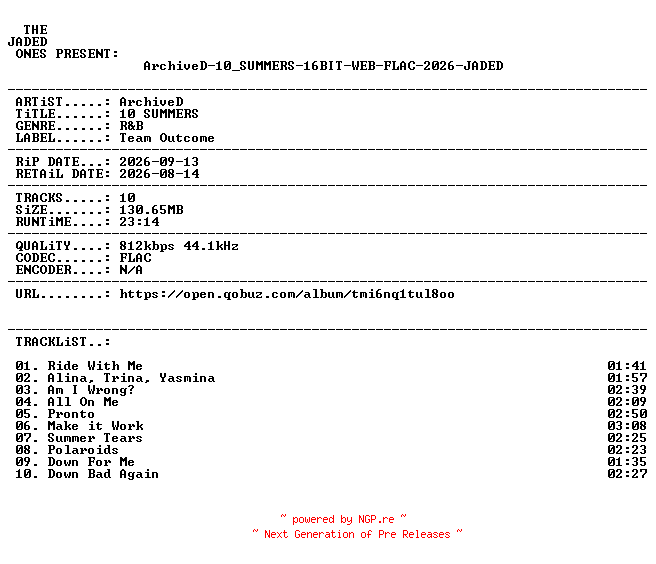 THE
JADED
ONES PRESENT:
ArchiveD-10_SUMMERS-16BIT-WEB-FLAC-2026-JADED

ARTiST.....: ArchiveD
TiTLE......: 10 SUMMERS
GENRE......: R&B
LABEL......: Team Outcome

RiP DATE...: 2026-09-13
RETAiL DATE: 2026-08-14

TRACKS.....: 10
SiZE.......: 130.65MB
RUNTiME....: 23:14

QUALiTY....: 812kbps 44.1kHz
CODEC......: FLAC
ENCODER....: N/A

URL........: https://open.qobuz.com/album/tmi6nq1tul8oo

TRACKLiST..:

01. Ride With Me 01:41
02. Alina, Trina, Yasmina 01:57
03. Am I Wrong? 02:39
04. All On Me 02:09
05. Pronto 02:50
06. Make it Work 03:08
07. Summer Tears 02:25
08. Polaroids 02:23
09. Down For Me 01:35
10. Down Bad Again 02:27

~ powered by NGP.re ~
~ Next Generation of Pre Releases ~